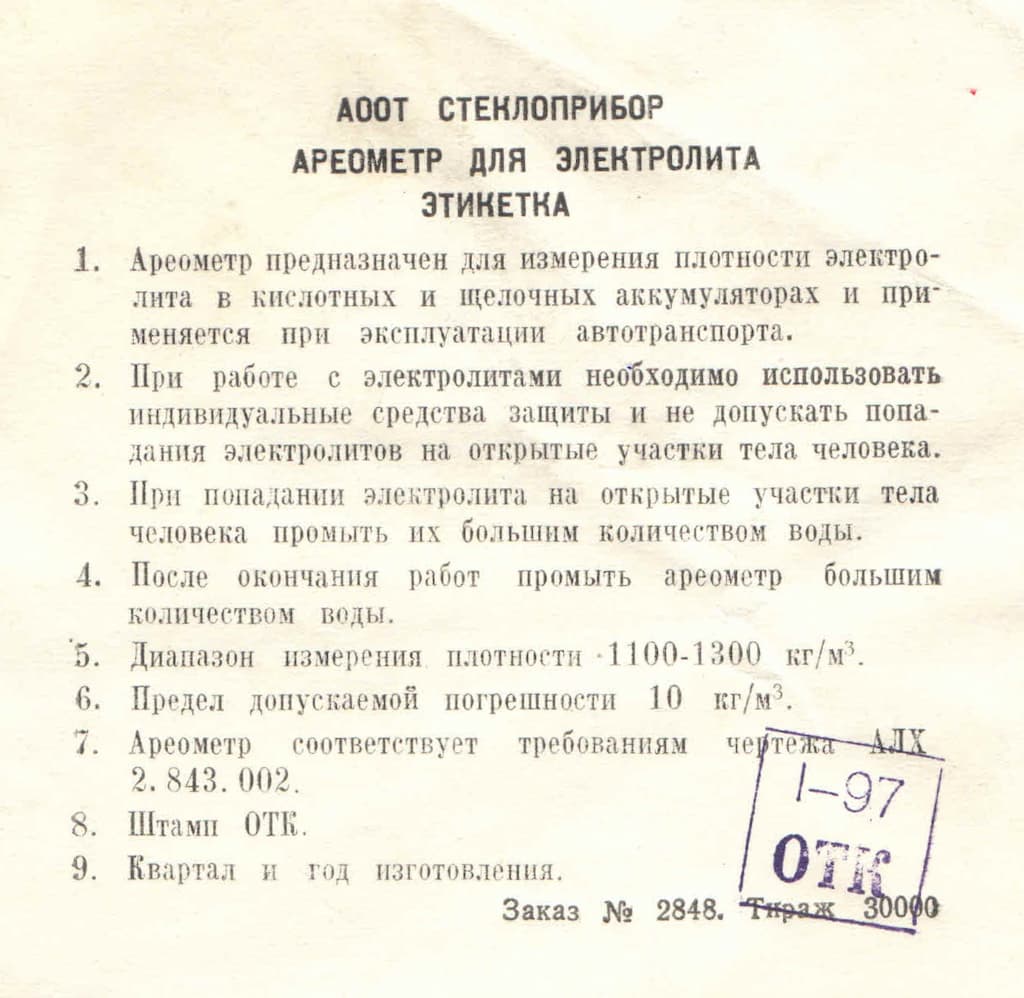 АООТ СТЕКЛОПРИБОР
АРЕОМЕТР ДЛЯ ЭЛЕКТРОЛИТА
ЭТИКЕТКА

1. Ареометр предназначен для измерения плотности электролита в кислотных и щелочных аккумуляторах и применяется при эксплуатации автотранспорта.

2. При работе с электролитами необходимо использовать индивидуальные средства защиты и не допускать попадания электролитов на открытые участки тела человека.

3. При попадании электролита на открытые участки тела человека промыть их большим количеством воды.

4. После окончания работ промыть ареометр большим количеством воды.

5. Диапазон измерения плотности 1100-1300 кг/м$^3$.

6. Предел допускаемой погрешности 10 кг/м$^3$.

7. Ареометр соответствует требованиям чертежа АЛХ 2.843.002.

8. Штамп ОТК.

9. Квартал и год изготовления.

I-97
ОТК

Заказ № 2848. Тираж 30000